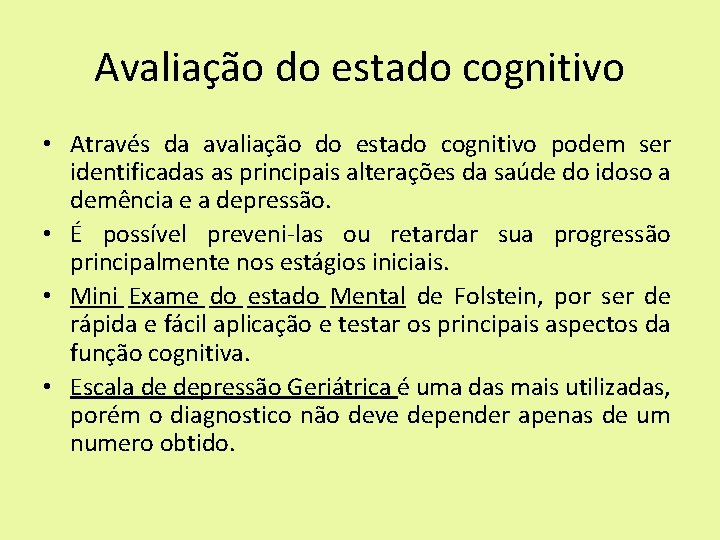 Avaliação do estado cognitivo

• Através da avaliação do estado cognitivo podem ser identificadas as principais alterações da saúde do idoso a demência e a depressão.

• É possível preveni-las ou retardar sua progressão principalmente nos estágios iniciais.

• Mini Exame do estado Mental de Folstein, por ser de rápida e fácil aplicação e testar os principais aspectos da função cognitiva.

• Escala de depressão Geriátrica é uma das mais utilizadas, porém o diagnostico não deve depender apenas de um numero obtido.